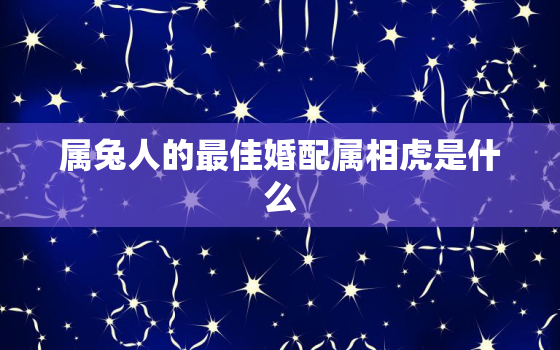 属兔人的最佳婚配属相虎是什么